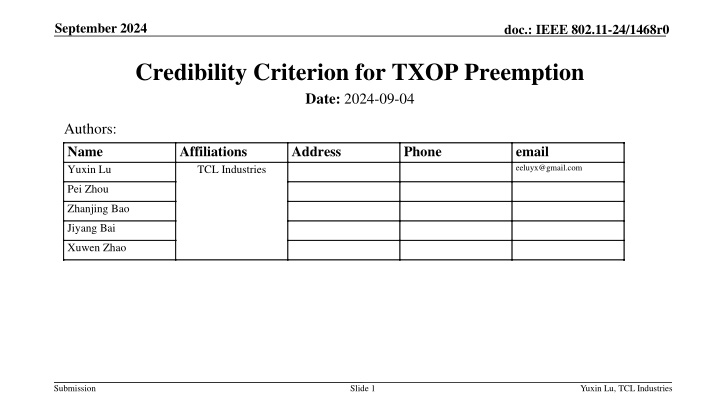 September 2024

doc.: IEEE 802.11-24/1468r0

Credibility Criterion for TXOP Preemption

Date: 2024-09-04

Authors:

| Name | Affiliations | Address | Phone | email |
|---|---|---|---|---|
| Yuxin Lu | TCL Industries | | | eeluyx@gmail.com |
| Pei Zhou | | | | |
| Zhanjing Bao | | | | |
| Jiyang Bai | | | | |
| Xuwen Zhao | | | | |

Submission

Slide 1

Yuxin Lu, TCL Industries